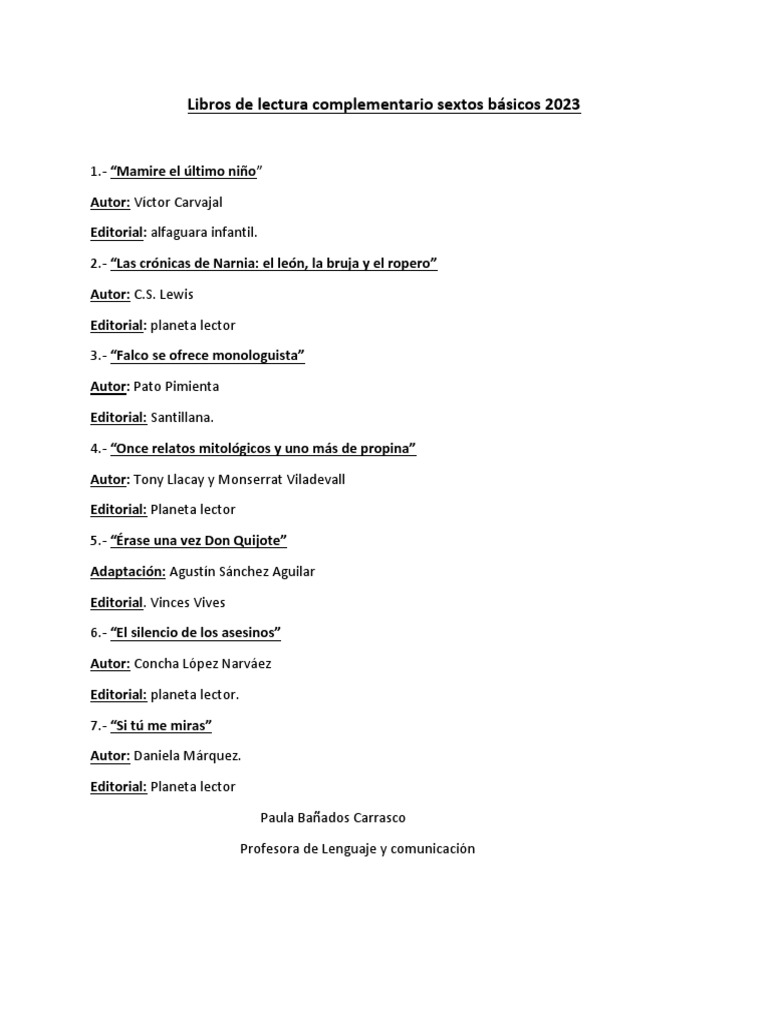 Libros de lectura complementario sextos básicos 2023

1.- “Mamire el último niño”

Autor: Víctor Carvajal

Editorial: alfaguara infantil.

2.- “Las crónicas de Narnia: el león, la bruja y el ropero”

Autor: C.S. Lewis

Editorial: planeta lector

3.- “Falco se ofrece monologuista”

Autor: Pato Pimienta

Editorial: Santillana.

4.- “Once relatos mitológicos y uno más de propina”

Autor: Tony Llacay y Monserrat Viladevall

Editorial: Planeta lector

5.- “Érase una vez Don Quijote”

Adaptación: Agustín Sánchez Aguilar

Editorial. Vinces Vives

6.- “El silencio de los asesinos”

Autor: Concha López Narváez

Editorial: planeta lector.

7.- “Si tú me miras”

Autor: Daniela Márquez.

Editorial: Planeta lector

Paula Bañados Carrasco

Profesora de Lenguaje y comunicación